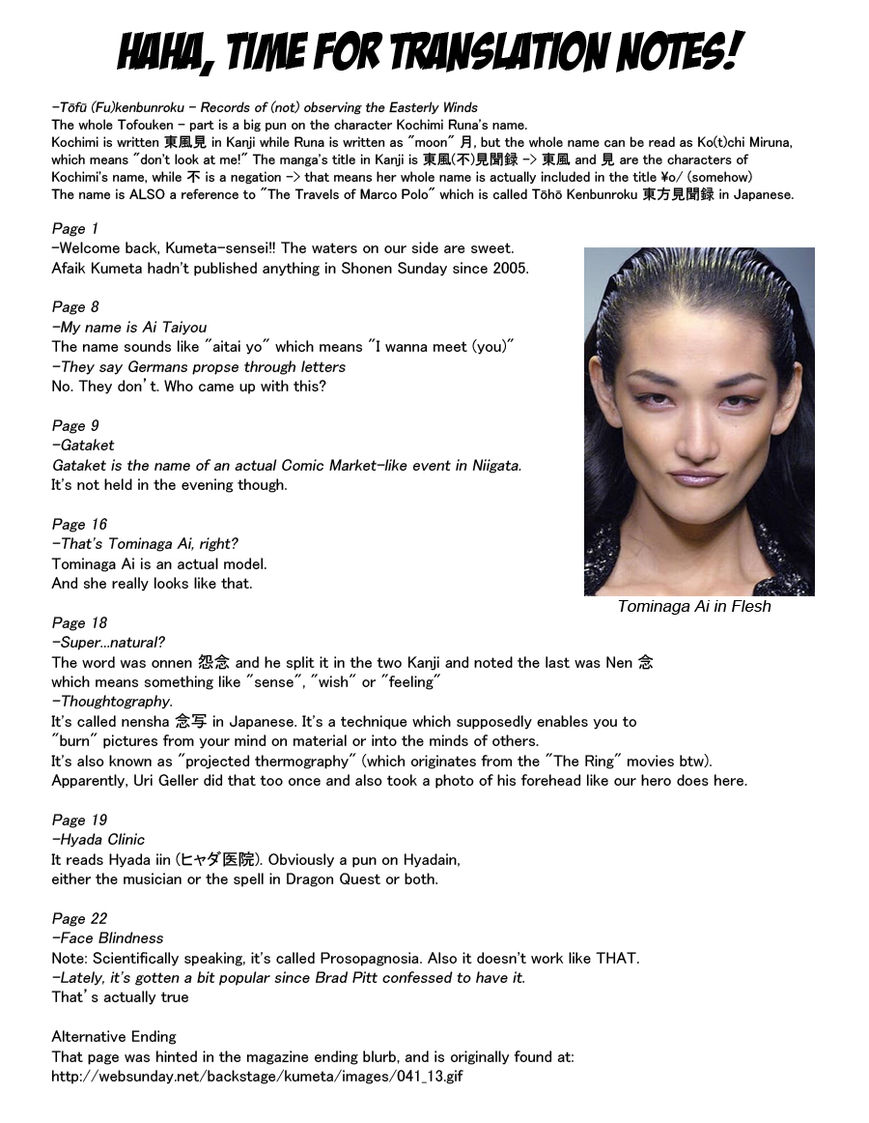 HAHA, TIME FOR TRANSLATION NOTES!

-Tōfū (Fu)kenbunroku - Records of (not) observing the Easterly Winds
The whole Tofouken - part is a big pun on the character Kochimi Runa's name.
Kochimi is written 東風見 in Kanji while Runa is written as "moon" 月, but the whole name can be read as Ko(t)chi Miruna, which means "don't look at me!" The manga's title in Kanji is 東風(不)見聞録 -> 東風 and 見 are the characters of Kochimi's name, while 不 is a negation -> that means her whole name is actually included in the title ¥o/ (somehow)
The name is ALSO a reference to "The Travels of Marco Polo" which is called Tōhō Kenbunroku 東方見聞録 in Japanese.

Page 1
-Welcome back, Kumeta-sensei!! The waters on our side are sweet.
Afaik Kumeta hadn't published anything in Shonen Sunday since 2005.

Page 8
-My name is Ai Taiyou
The name sounds like "aitai yo" which means "I wanna meet (you)"
-They say Germans propse through letters
No. They don't. Who came up with this?

Page 9
-Gataket
Gataket is the name of an actual Comic Market-like event in Niigata.
It's not held in the evening though.

Page 16
-That's Tominaga Ai, right?
Tominaga Ai is an actual model.
And she really looks like that.

Tominaga Ai in Flesh

Page 18
-Super...natural?
The word was onnen 怨念 and he split it in the two Kanji and noted the last was Nen 念 which means something like "sense", "wish" or "feeling"
-Thoughtography.
It's called nensha 念写 in Japanese. It's a technique which supposedly enables you to "burn" pictures from your mind on material or into the minds of others.
It's also known as "projected thermography" (which originates from the "The Ring" movies btw).
Apparently, Uri Geller did that too once and also took a photo of his forehead like our hero does here.

Page 19
-Hyada Clinic
It reads Hyada iin (ヒャダ医院). Obviously a pun on Hyadain, either the musician or the spell in Dragon Quest or both.

Page 22
-Face Blindness
Note: Scientifically speaking, it's called Prosopagnosia. Also it doesn't work like THAT.
-Lately, it's gotten a bit popular since Brad Pitt confessed to have it.
That's actually true

Alternative Ending
That page was hinted in the magazine ending blurb, and is originally found at:
http://websunday.net/backstage/kumeta/images/041_13.gif